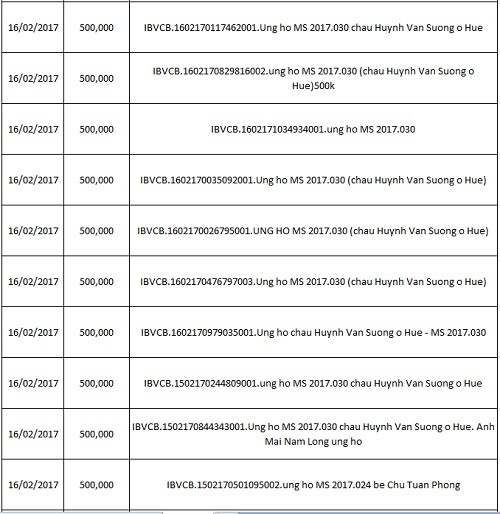 | | | |
|---|---|---|
| 16/02/2017 | 500,000 | IBVCB.1602170117462001.Ung ho MS 2017.030 chau Huynh Van Suong o Hue |
| 16/02/2017 | 500,000 | IBVCB.1602170829816002.ung ho MS 2017.030 (chau Huynh Van Suong o Hue)500k |
| 16/02/2017 | 500,000 | IBVCB.1602171034934001.ung ho MS 2017.030 |
| 16/02/2017 | 500,000 | IBVCB.1602170035092001.Ung ho MS 2017.030 (chau Huynh Van Suong o Hue) |
| 16/02/2017 | 500,000 | IBVCB.1602170026795001.UNG HO MS 2017.030 (chau Huynh Van Suong o Hue) |
| 16/02/2017 | 500,000 | IBVCB.1602170476797003.Ung ho MS 2017.030 (chau Huynh Van Suong o Hue) |
| 16/02/2017 | 500,000 | IBVCB.1602170979035001.Ung ho chau Huynh Van Suong o Hue - MS 2017.030 |
| 16/02/2017 | 500,000 | IBVCB.1502170244809001.ung ho MS 2017.030 chau Huynh Van Suong o Hue |
| 16/02/2017 | 500,000 | IBVCB.1502170844343001.Ung ho MS 2017.030 chau Huynh Van Suong o Hue. Anh Mai Nam Long ung ho |
| 16/02/2017 | 500,000 | IBVCB.1502170501095002.ung ho MS 2017.024 be Chu Tuan Phong |